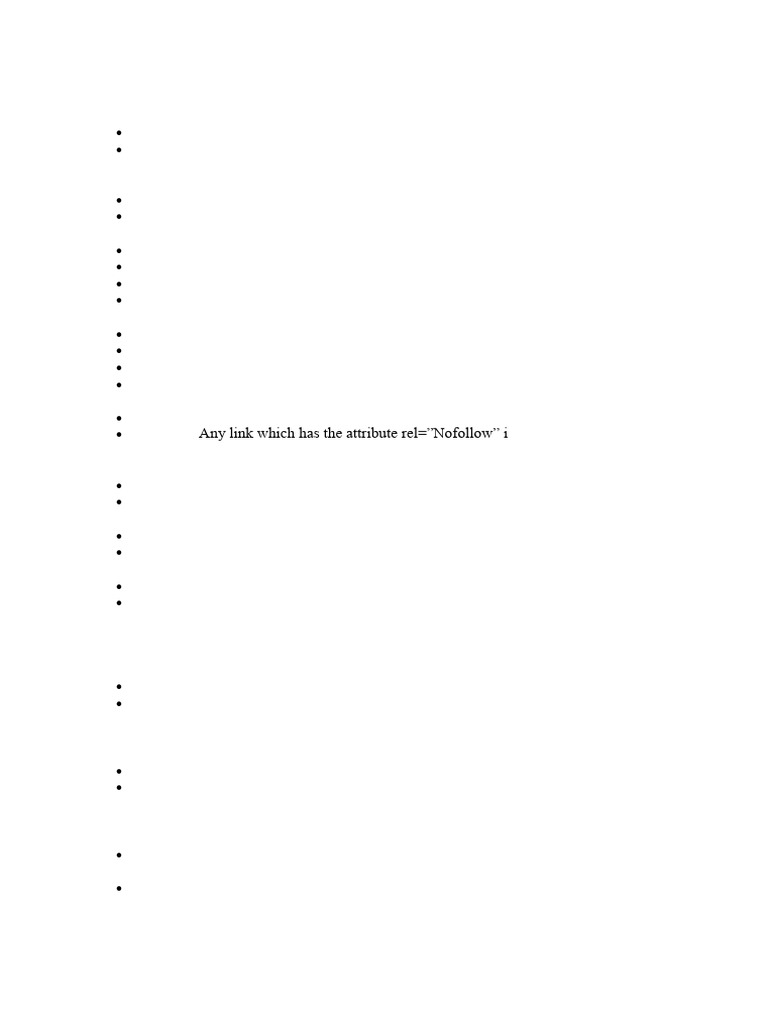 • Any link which has the attribute rel="Nofollow" i